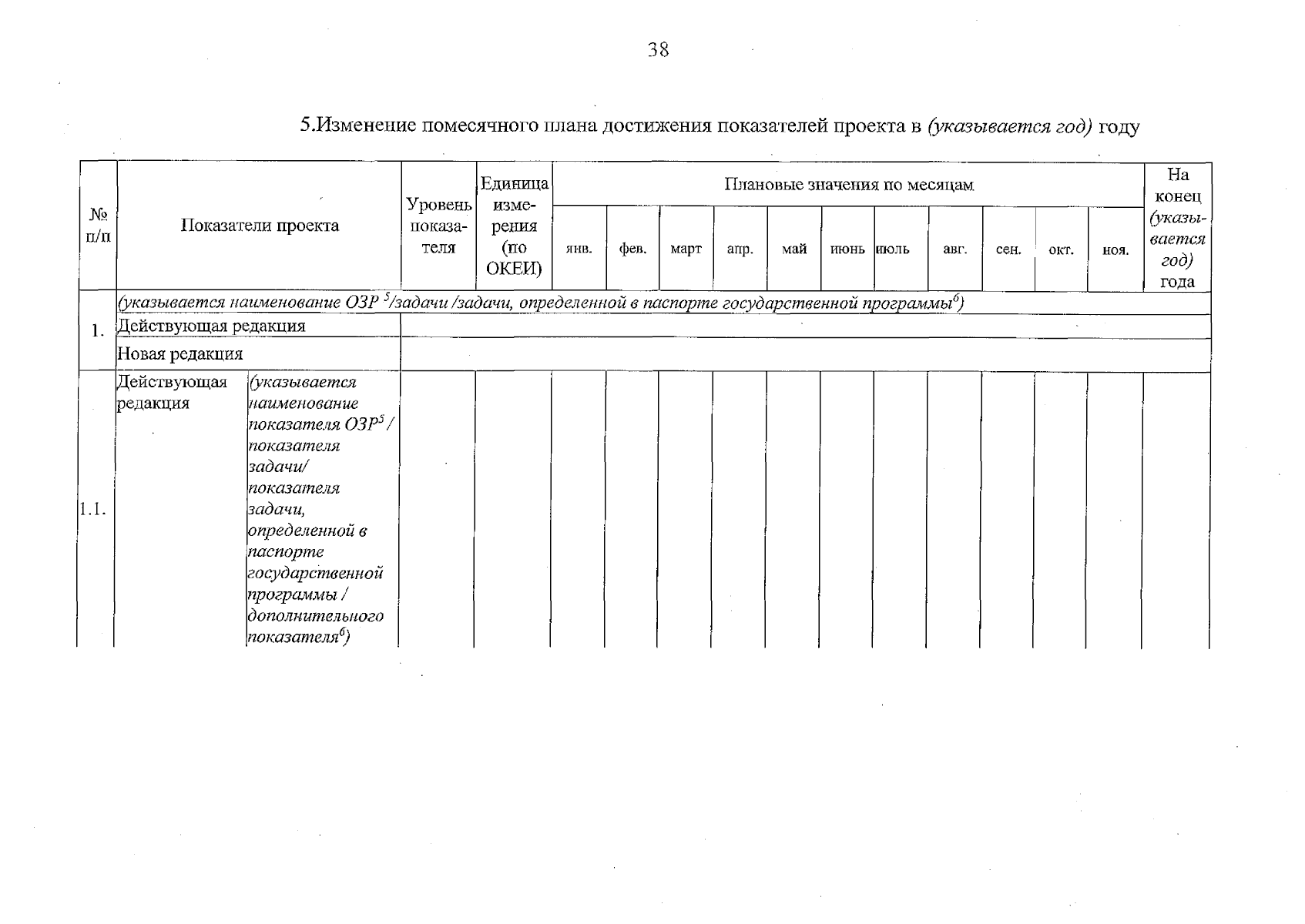 38

5.Изменение помесячного плана достижения показателей проекта в (указывается год) году

| № п/п | Показатели проекта | | Уровень показателя | Единица измерения (по ОКЕИ) | Плановые значения по месяцам | | | | | | | | | | | На конец (указывается год) года |
|---|---|---|---|---|---|---|---|---|---|---|---|---|---|---|---|---|
| | | | | | янв. | фев. | март | апр. | май | июнь | июль | авг. | сен. | окт. | ноя. | |
| 1. | (указывается наименование ОЗР $^5$/задачи /задачи, определенной в паспорте государственной программы$^6$) | | | | | | | | | | | | | | | |
| | Действующая редакция | | | | | | | | | | | | | | | |
| | Новая редакция | | | | | | | | | | | | | | | |
| 1.1. | Действующая редакция | (указывается наименование показателя ОЗР$^5$ / показателя задачи/ показателя задачи, определенной в паспорте государственной программы / дополнительного показателя$^6$) | | | | | | | | | | | | | | |